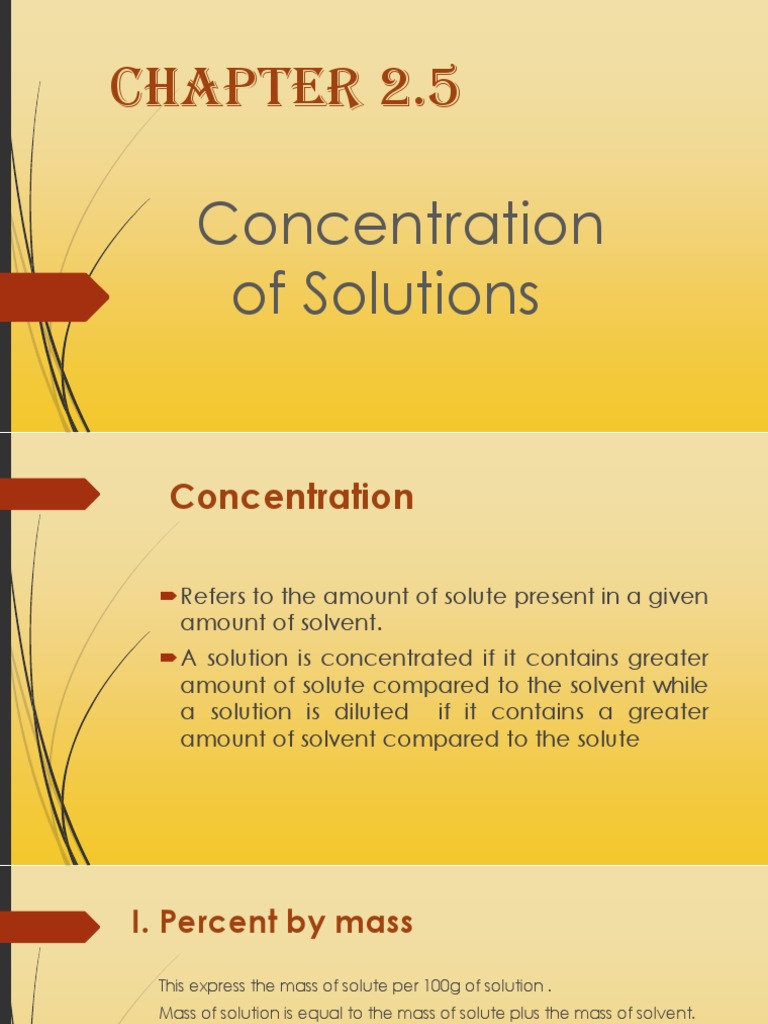 CHAPTER 2.5

Concentration of Solutions

Concentration

Refers to the amount of solute present in a given amount of solvent.

A solution is concentrated if it contains greater amount of solute compared to the solvent while a solution is diluted if it contains a greater amount of solvent compared to the solute

I. Percent by mass

This express the mass of solute per 100g of solution .

Mass of solution is equal to the mass of solute plus the mass of solvent.